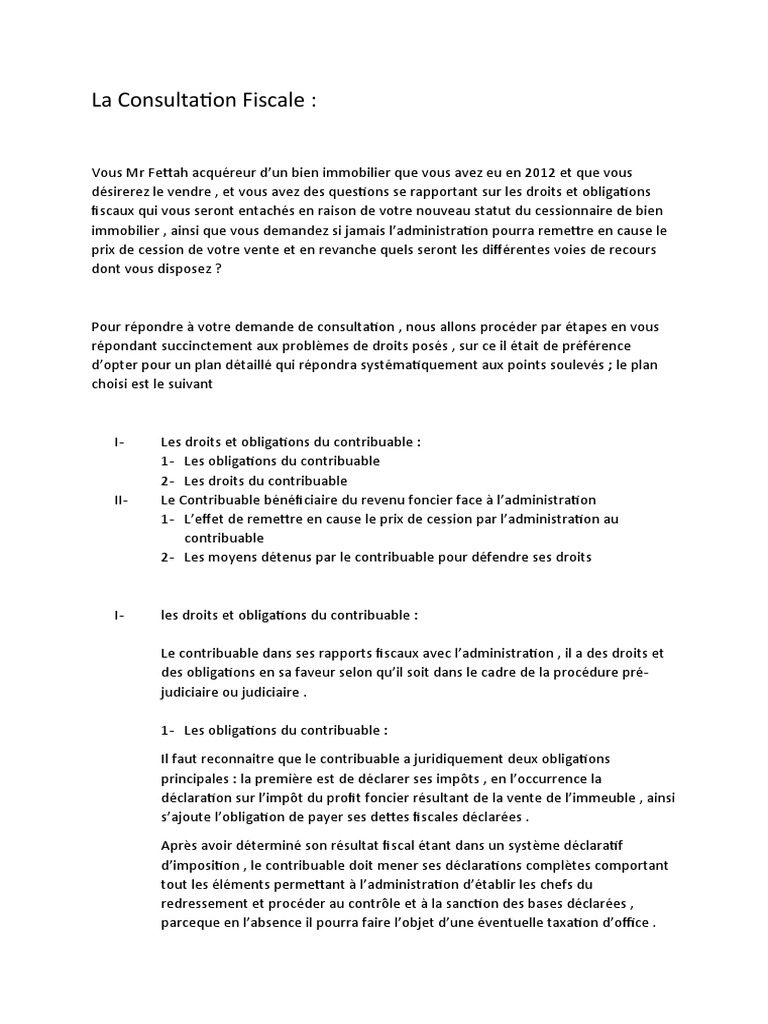 La Consultation Fiscale :

Vous Mr Fettah acquéreur d'un bien immobilier que vous avez eu en 2012 et que vous désirerez le vendre , et vous avez des questions se rapportant sur les droits et obligations fiscaux qui vous seront entachés en raison de votre nouveau statut du cessionnaire de bien immobilier , ainsi que vous demandez si jamais l'administration pourra remettre en cause le prix de cession de votre vente et en revanche quels seront les différentes voies de recours dont vous disposez ?

Pour répondre à votre demande de consultation , nous allons procéder par étapes en vous répondant succinctement aux problèmes de droits posés , sur ce il était de préférence d'opter pour un plan détaillé qui répondra systématiquement aux points soulevés ; le plan choisi est le suivant

I- Les droits et obligations du contribuable :
1- Les obligations du contribuable
2- Les droits du contribuable
II- Le Contribuable bénéficiaire du revenu foncier face à l'administration
1- L'effet de remettre en cause le prix de cession par l'administration au contribuable
2- Les moyens détenus par le contribuable pour défendre ses droits

I- les droits et obligations du contribuable :

Le contribuable dans ses rapports fiscaux avec l'administration , il a des droits et des obligations en sa faveur selon qu'il soit dans le cadre de la procédure pré-judiciaire ou judiciaire .

1- Les obligations du contribuable :

Il faut reconnaitre que le contribuable a juridiquement deux obligations principales : la première est de déclarer ses impôts , en l'occurrence la déclaration sur l'impôt du profit foncier résultant de la vente de l'immeuble , ainsi s'ajoute l'obligation de payer ses dettes fiscales déclarées .

Après avoir déterminé son résultat fiscal étant dans un système déclaratif d'imposition , le contribuable doit mener ses déclarations complètes comportant tout les éléments permettant à l'administration d'établir les chefs du redressement et procéder au contrôle et à la sanction des bases déclarées , parceque en l'absence il pourra faire l'objet d'une éventuelle taxation d'office .